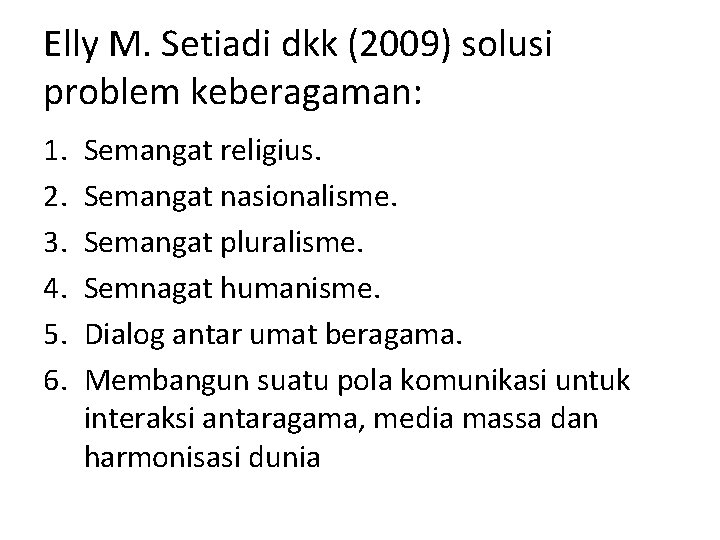 Elly M. Setiadi dkk (2009) solusi problem keberagaman:

1. Semangat religius.
2. Semangat nasionalisme.
3. Semangat pluralisme.
4. Semnagat humanisme.
5. Dialog antar umat beragama.
6. Membangun suatu pola komunikasi untuk interaksi antaragama, media massa dan harmonisasi dunia